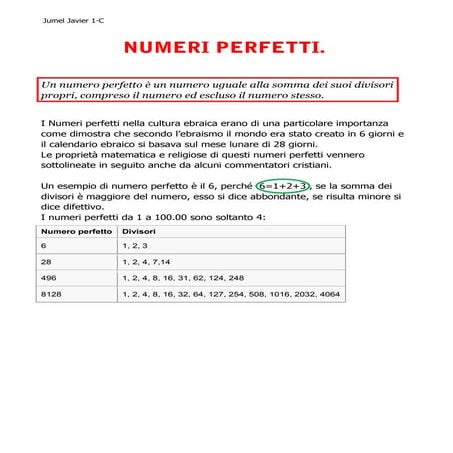 Jumel Javier 1-C

NUMERI PERFETTI.

Un numero perfetto è un numero uguale alla somma dei suoi divisori propri, compreso il numero ed escluso il numero stesso.

I Numeri perfetti nella cultura ebraica erano di una particolare importanza come dimostra che secondo l'ebraismo il mondo era stato creato in 6 giorni e il calendario ebraico si basava sul mese lunare di 28 giorni.
Le proprietà matematica e religiose di questi numeri perfetti vennero sottolineate in seguito anche da alcuni commentatori cristiani.

Un esempio di numero perfetto è il 6, perché $6=1+2+3$, se la somma dei divisori è maggiore del numero, esso si dice abbondante, se risulta minore si dice difettivo.
I numeri perfetti da 1 a 100.00 sono soltanto 4:

| Numero perfetto | Divisori |
|---|---|
| 6 | 1, 2, 3 |
| 28 | 1, 2, 4, 7,14 |
| 496 | 1, 2, 4, 8, 16, 31, 62, 124, 248 |
| 8128 | 1, 2, 4, 8, 16, 32, 64, 127, 254, 508, 1016, 2032, 4064 |